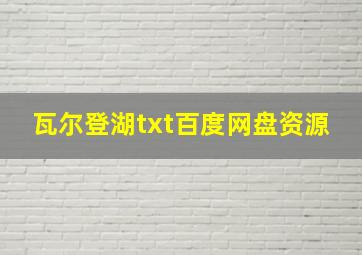 瓦尔登湖txt百度网盘资源